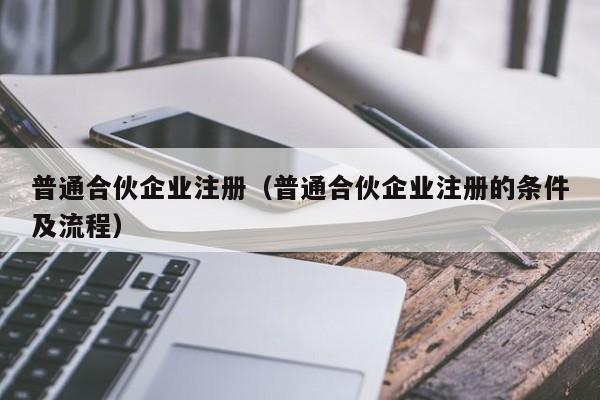 普通合伙企业注册（普通合伙企业注册的条件及流程）